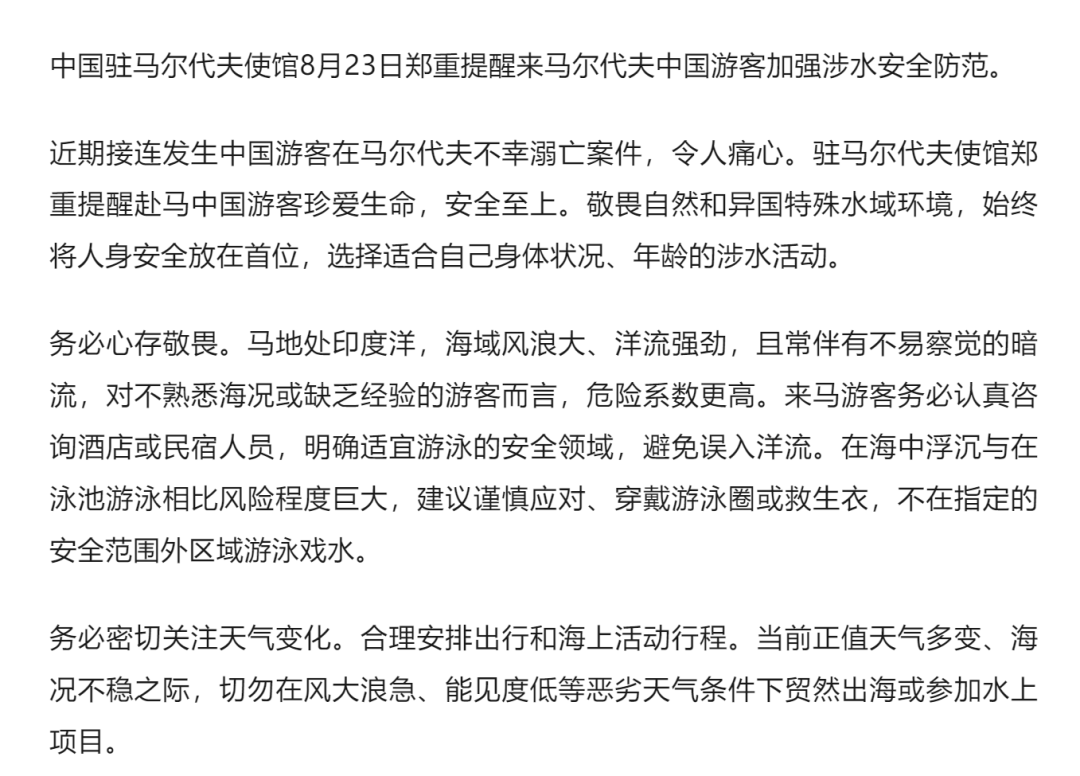 中国驻马尔代夫使馆8月23日郑重提醒来马尔代夫中国游客加强涉水安全防范。

近期接连发生中国游客在马尔代夫不幸溺亡案件，令人痛心。驻马尔代夫使馆郑重提醒赴马中国游客珍爱生命，安全至上。敬畏自然和异国特殊水域环境，始终将人身安全放在首位，选择适合自己身体状况、年龄的涉水活动。

务必心存敬畏。马地处印度洋，海域风浪大、洋流强劲，且常伴有不易察觉的暗流，对不熟悉海况或缺乏经验的游客而言，危险系数更高。来马游客务必认真咨询酒店或民宿人员，明确适宜游泳的安全领域，避免误入洋流。在海中浮沉与在泳池游泳相比风险程度巨大，建议谨慎应对、穿戴游泳圈或救生衣，不在指定的安全范围外区域游泳戏水。

务必密切关注天气变化。合理安排出行和海上活动行程。当前正值天气多变、海况不稳之际，切勿在风大浪急、能见度低等恶劣天气条件下贸然出海或参加水上项目。